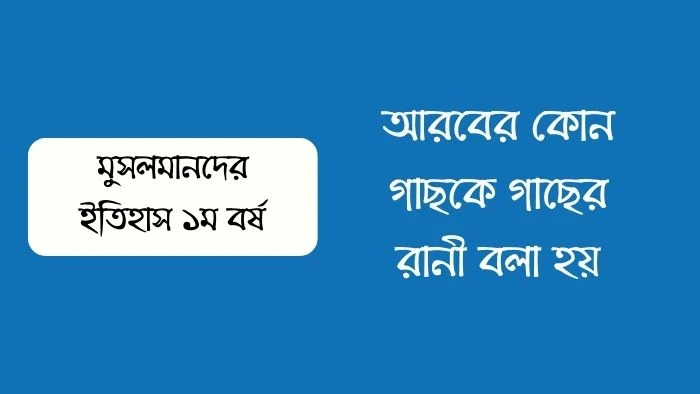 মুসলমানদের ইতিহাস ১ম বর্ষ

আরবের কোন গাছকে গাছের রানী বলা হয়